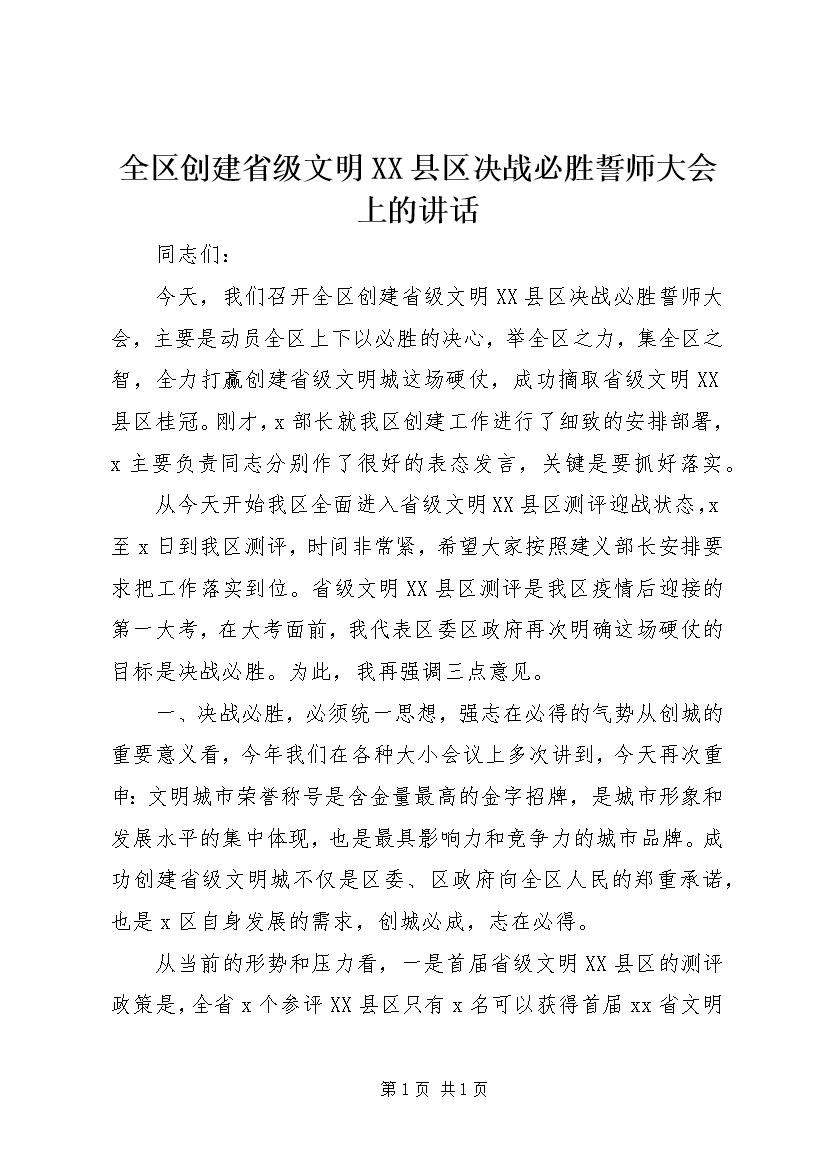 全区创建省级文明XX县区决战必胜誓师大会上的讲话

同志们：

今天，我们召开全区创建省级文明XX县区决战必胜誓师大会，主要是动员全区上下以必胜的决心，举全区之力，集全区之智，全力打赢创建省级文明城这场硬仗，成功摘取省级文明XX县区桂冠。刚才，x部长就我区创建工作进行了细致的安排部署，x主要负责同志分别作了很好的表态发言，关键是要抓好落实。

从今天开始我区全面进入省级文明XX县区测评迎战状态，x至x日到我区测评，时间非常紧，希望大家按照建义部长安排要求把工作落实到位。省级文明XX县区测评是我区疫情后迎接的第一大考，在大考面前，我代表区委区政府再次明确这场硬仗的目标是决战必胜。为此，我再强调三点意见。

一、决战必胜，必须统一思想，强志在必得的气势从创城的重要意义看，今年我们在各种大小会议上多次讲到，今天再次重申：文明城市荣誉称号是含金量最高的金字招牌，是城市形象和发展水平的集中体现，也是最具影响力和竞争力的城市品牌。成功创建省级文明城不仅是区委、区政府向全区人民的郑重承诺，也是x区自身发展的需求，创城必成，志在必得。

从当前的形势和压力看，一是首届省级文明XX县区的测评政策是，全省x个参评XX县区只有x名可以获得首届xx省文明

第1页 共1页